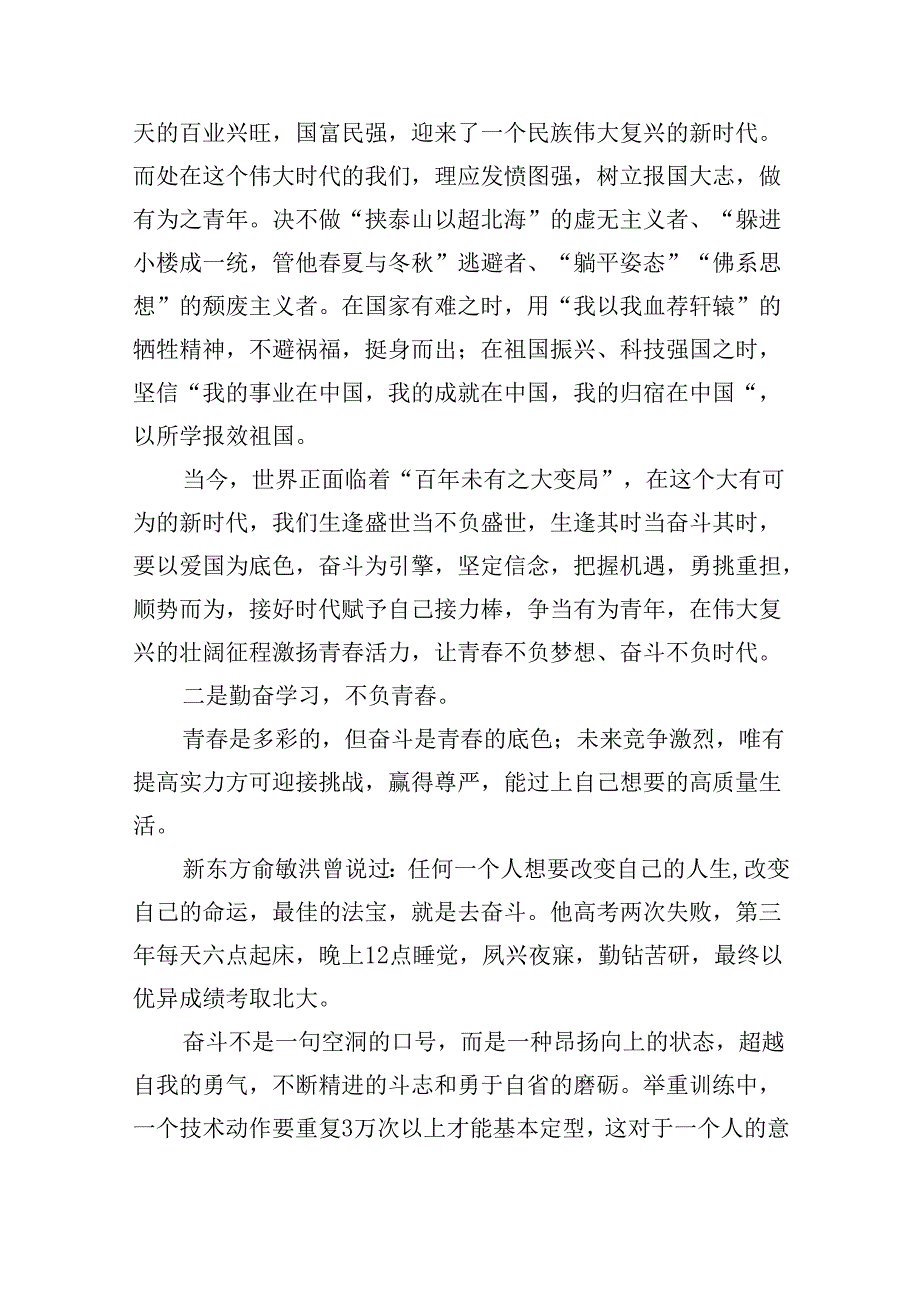 天的百业兴旺，国富民强，迎来了一个民族伟大复兴的新时代。而处在这个伟大时代的我们，理应发愤图强，树立报国大志，做有为之青年。决不做“挟泰山以超北海”的虚无主义者、“躲进小楼成一统，管他春夏与冬秋”逃避者、“躺平姿态”“佛系思想”的颓废主义者。在国家有难之时，用“我以我血荐轩辕”的牺牲精神，不避祸福，挺身而出；在祖国振兴、科技强国之时，坚信“我的事业在中国，我的成就在中国，我的归宿在中国“，以所学报效祖国。

当今，世界正面临着“百年未有之大变局”，在这个大有可为的新时代，我们生逢盛世当不负盛世，生逢其时当奋斗其时，要以爱国为底色，奋斗为引擎，坚定信念，把握机遇，勇挑重担，顺势而为，接好时代赋予自己接力棒，争当有为青年，在伟大复兴的壮阔征程激扬青春活力，让青春不负梦想、奋斗不负时代。

二是勤奋学习，不负青春。

青春是多彩的，但奋斗是青春的底色；未来竞争激烈，唯有提高实力方可迎接挑战，赢得尊严，能过上自己想要的高质量生活。

新东方俞敏洪曾说过：任何一个人想要改变自己的人生,改变自己的命运，最佳的法宝，就是去奋斗。他高考两次失败，第三年每天六点起床，晚上12点睡觉，夙兴夜寐，勤钻苦研，最终以优异成绩考取北大。

奋斗不是一句空洞的口号，而是一种昂扬向上的状态，超越自我的勇气，不断精进的斗志和勇于自省的磨砺。举重训练中，一个技术动作要重复3万次以上才能基本定型，这对于一个人的意